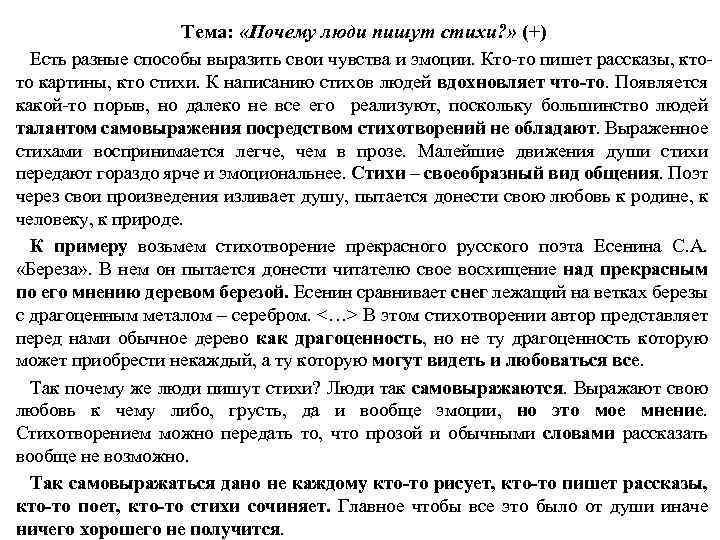 Тема: «Почему люди пишут стихи?» (+)

Есть разные способы выразить свои чувства и эмоции. Кто-то пишет рассказы, кто-то картины, кто стихи. К написанию стихов людей вдохновляет что-то. Появляется какой-то порыв, но далеко не все его реализуют, поскольку большинство людей талантом самовыражения посредством стихотворений не обладают. Выраженное стихами воспринимается легче, чем в прозе. Малейшие движения души стихи передают гораздо ярче и эмоциональнее. Стихи – своеобразный вид общения. Поэт через свои произведения изливает душу, пытается донести свою любовь к родине, к человеку, к природе.

К примеру возьмем стихотворение прекрасного русского поэта Есенина С.А. «Береза». В нем он пытается донести читателю свое восхищение над прекрасным по его мнению деревом березой. Есенин сравнивает снег лежащий на ветках березы с драгоценным металом – серебром. <…> В этом стихотворении автор представляет перед нами обычное дерево как драгоценность, но не ту драгоценность которую может приобрести некаждый, а ту которую могут видеть и любоваться все.

Так почему же люди пишут стихи? Люди так самовыражаются. Выражают свою любовь к чему либо, грусть, да и вообще эмоции, но это мое мнение. Стихотворением можно передать то, что прозой и обычными словами рассказать вообще не возможно.

Так самовыражаться дано не каждому кто-то рисует, кто-то пишет рассказы, кто-то поет, кто-то стихи сочиняет. Главное чтобы все это было от души иначе ничего хорошего не получится.